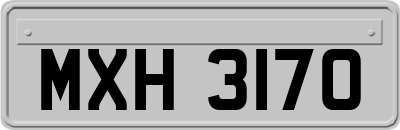 MXH 3170